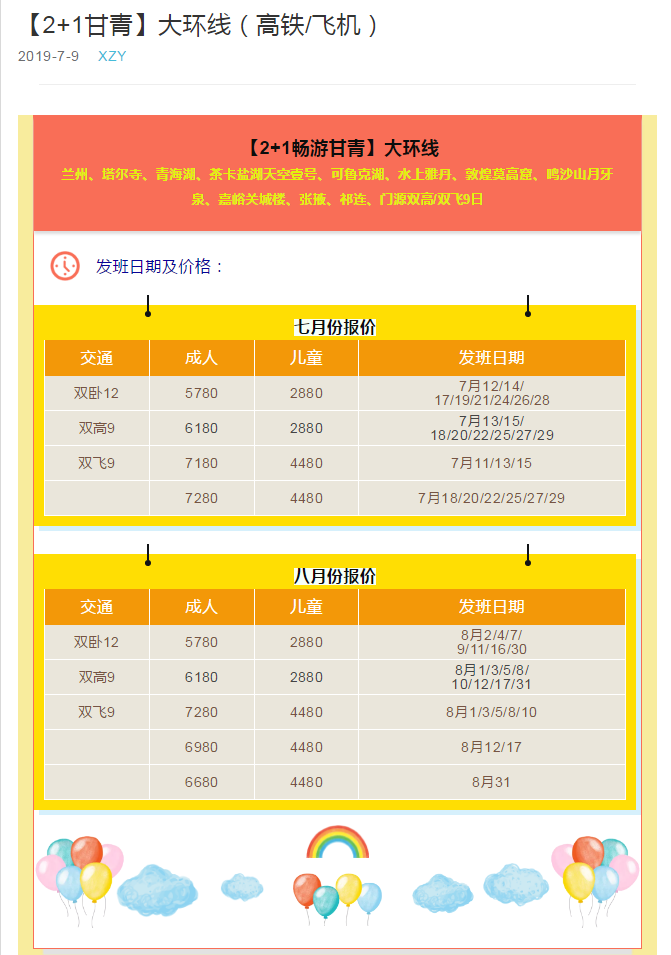 【2+1甘青】大环线（高铁/飞机）

2019-7-9 XZY

【2+1畅游甘青】大环线

兰州、塔尔寺、青海湖、茶卡盐湖天空壹号、可鲁克湖、水上雅丹、敦煌莫高窟、鸣沙山月牙泉、嘉峪关城楼、张掖、祁连、门源双高/双飞9日

发班日期及价格：

七月份报价

| 交通 | 成人 | 儿童 | 发班日期 |
|---|---|---|---|
| 双卧12 | 5780 | 2880 | 7月12/14/17/19/21/24/26/28 |
| 双高9 | 6180 | 2880 | 7月13/15/18/20/22/25/27/29 |
| 双飞9 | 7180 | 4480 | 7月11/13/15 |
|  | 7280 | 4480 | 7月18/20/22/25/27/29 |

八月份报价

| 交通 | 成人 | 儿童 | 发班日期 |
|---|---|---|---|
| 双卧12 | 5780 | 2880 | 8月2/4/7/9/11/16/30 |
| 双高9 | 6180 | 2880 | 8月1/3/5/8/10/12/17/31 |
| 双飞9 | 7280 | 4480 | 8月1/3/5/8/10 |
|  | 6980 | 4480 | 8月12/17 |
|  | 6680 | 4480 | 8月31 |